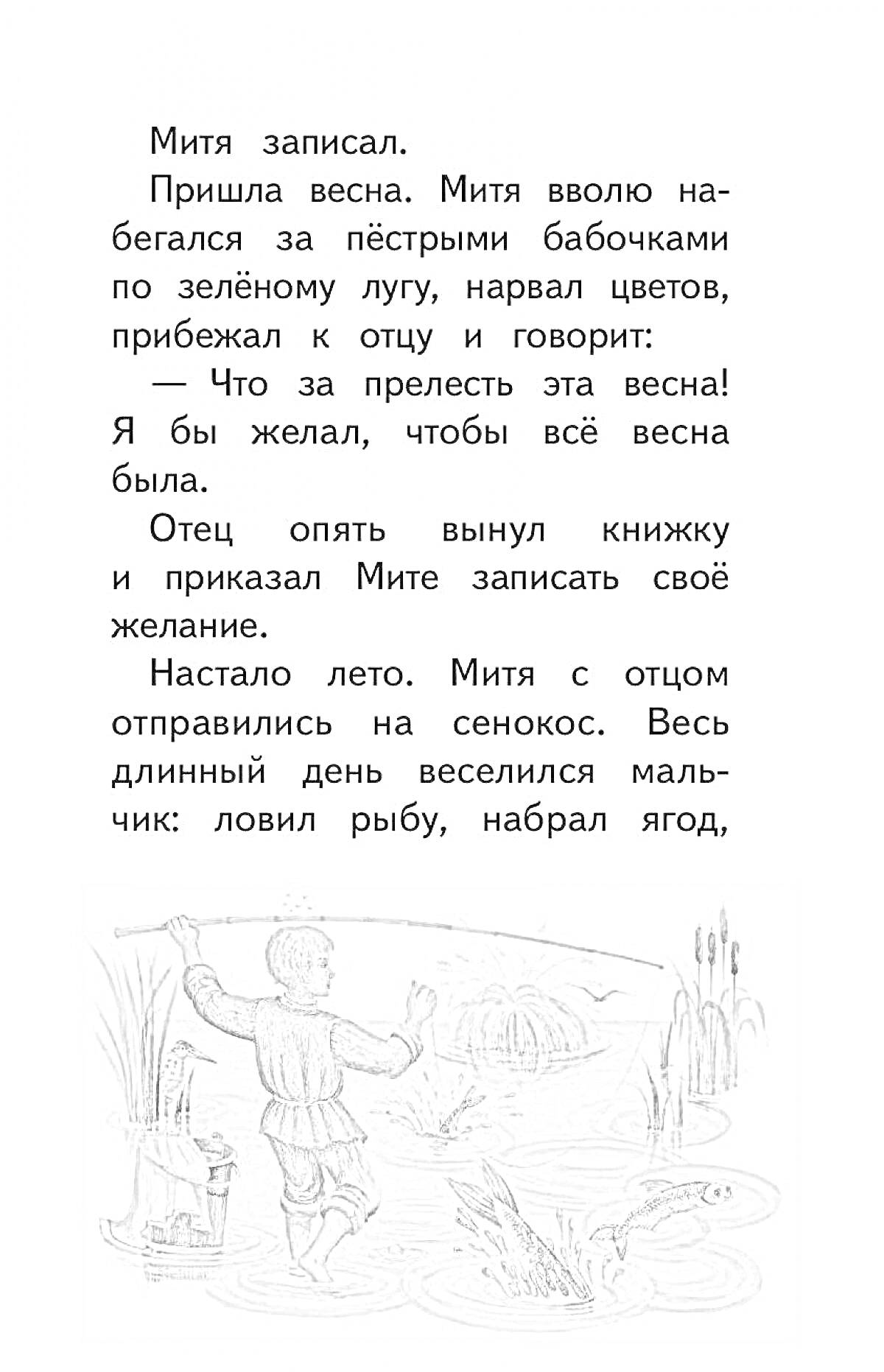 Митя записал.

Пришла весна. Митя вволю набегался за пёстрыми бабочками по зелёному лугу, нарвал цветов, прибежал к отцу и говорит:

— Что за прелесть эта весна! Я бы желал, чтобы всё весна была.

Отец опять вынул книжку и приказал Мите записать своё желание.

Настало лето. Митя с отцом отправились на сенокос. Весь длинный день веселился мальчик: ловил рыбу, набрал ягод,